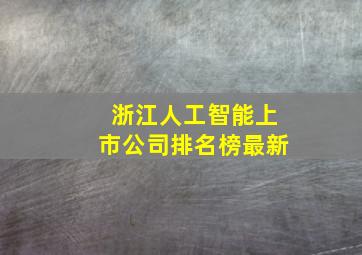 浙江人工智能上市公司排名榜最新